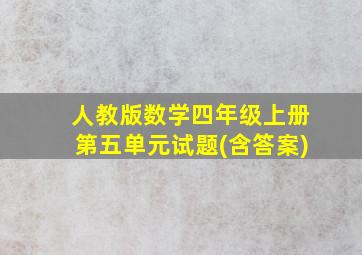 人教版数学四年级上册
第五单元试题(含答案)